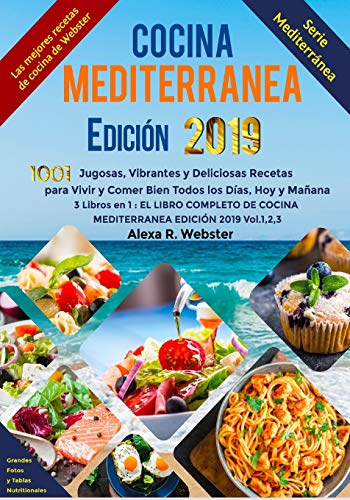 Las mejores recetas de cocina de Webster

Serie Mediterránea

COCINA
MEDITERRANEA
EDICIÓN 2019

1001 Jugosas, Vibrantes y Deliciosas Recetas para Vivir y Comer Bien Todos los Días, Hoy y Mañana
3 Libros en 1 : EL LIBRO COMPLETO DE COCINA MEDITERRANEA EDICIÓN 2019 Vol.1,2,3
Alexa R. Webster

Grandes Fotos y Tablas Nutritionales